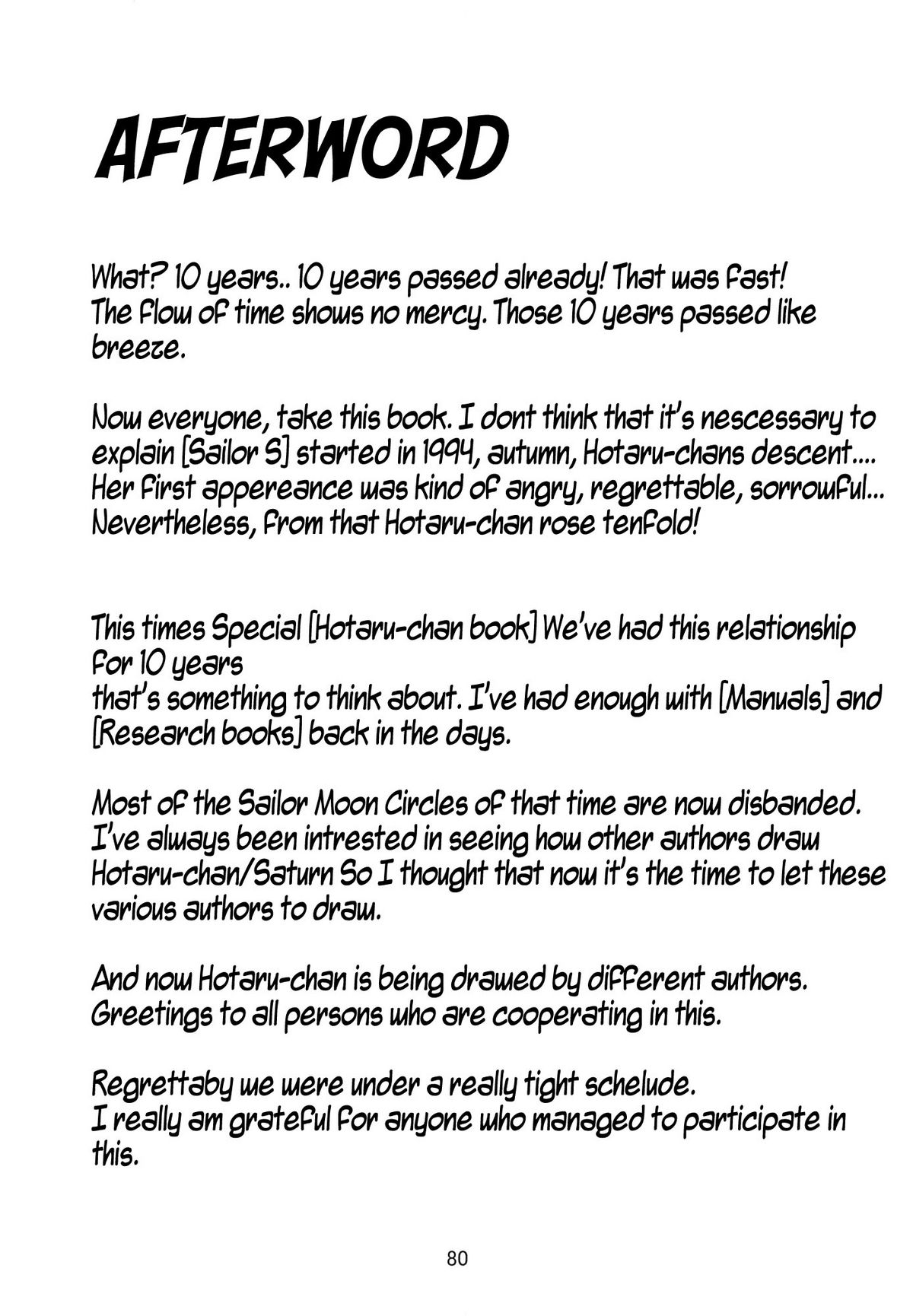 AFTERWORD

What? 10 years.. 10 years passed already! That was fast! The flow of time shows no mercy. Those 10 years passed like breeze.

Now everyone, take this book. I dont think that it's nescessary to explain [Sailor S] started in 1994, autumn, Hotaru-chans descent.... Her first appereance was kind of angry, regrettable, sorrowful... Nevertheless, from that Hotaru-chan rose tenfold!

This times Special [Hotaru-chan book] We've had this relationship for 10 years
that's something to think about. I've had enough with [Manuals] and [Research books] back in the days.

Most of the Sailor Moon Circles of that time are now disbanded. I've always been intrested in seeing how other authors draw Hotaru-chan/Saturn So I thought that now it's the time to let these various authors to draw.

And now Hotaru-chan is being drawed by different authors. Greetings to all persons who are cooperating in this.

Regrettaby we were under a really tight schelude.
I really am grateful for anyone who managed to participate in this.

80